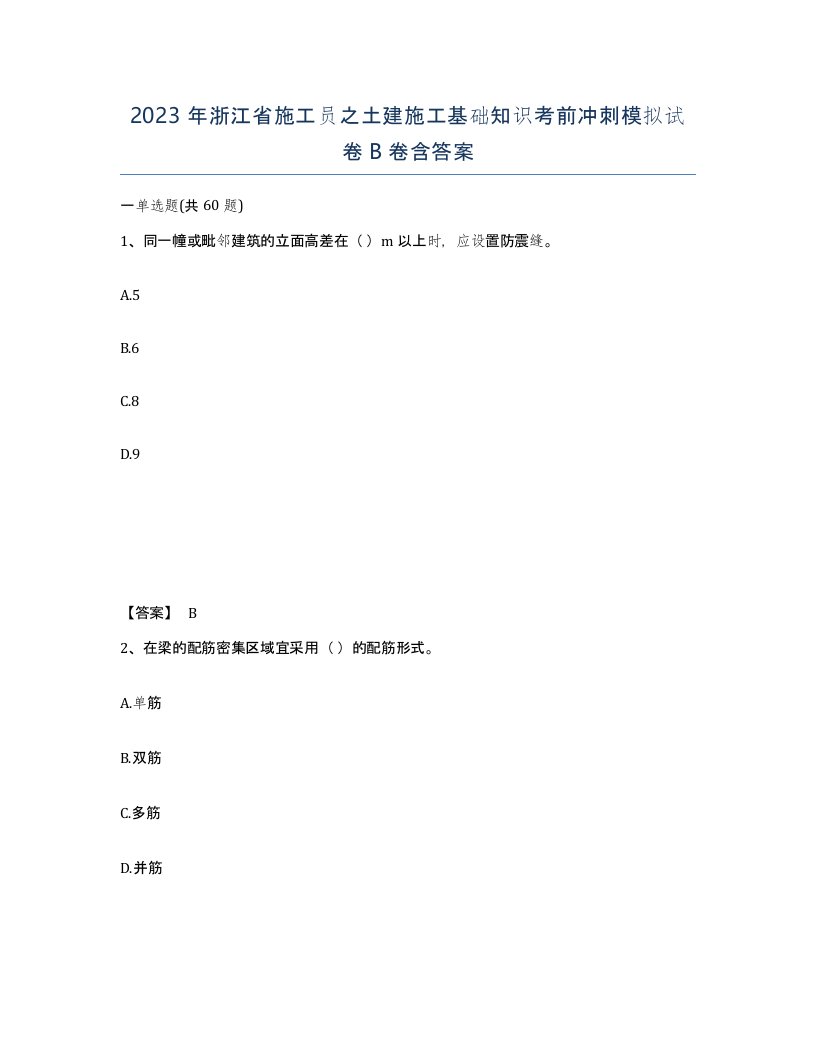 2023 年浙江省施工员之土建施工基础知识考前冲刺模拟试卷 B 卷含答案

一单选题(共 60 题)

1、同一幢或毗邻建筑的立面高差在（）m 以上时，应设置防震缝。

A.5

B.6

C.8

D.9

【答案】 B

2、在梁的配筋密集区域宜采用（）的配筋形式。

A.单筋

B.双筋

C.多筋

D.并筋